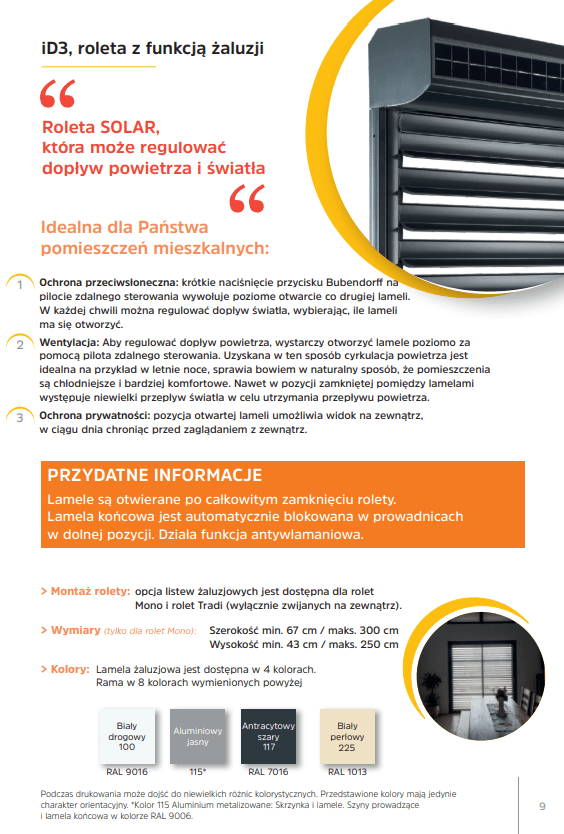 iD3, roleta z funkcją żaluzji

“

Roleta SOLAR, która może regulować dopływ powietrza i światła

“

Idealna dla Państwa pomieszczeń mieszkalnych:

1 Ochrona przeciwsłoneczna: krótkie naciśnięcie przycisku Bubendorff na pilocie zdalnego sterowania wywołuje poziome otwarcie co drugiej lameli. W każdej chwili można regulować dopływ światła, wybierając, ile lameli ma się otworzyć.

2 Wentylacja: Aby regulować dopływ powietrza, wystarczy otworzyć lamele poziomo za pomocą pilota zdalnego sterowania. Uzyskana w ten sposób cyrkulacja powietrza jest idealna na przykład w letnie noce, sprawia bowiem w naturalny sposób, że pomieszczenia są chłodniejsze i bardziej komfortowe. Nawet w pozycji zamkniętej pomiędzy lamelami występuje niewielki przepływ światła w celu utrzymania przepływu powietrza.

3 Ochrona prywatności: pozycja otwartej lameli umożliwia widok na zewnątrz, w ciągu dnia chroniąc przed zaglądaniem z zewnątrz.

PRZYDATNE INFORMACJE
Lamele są otwierane po całkowitym zamknięciu rolety. Lamela końcowa jest automatycznie blokowana w prowadnicach w dolnej pozycji. Działa funkcja antywłamaniowa.

> Montaż rolety: opcja listew żaluzjowych jest dostępna dla rolet Mono i rolet Tradi (wyłącznie zwijanych na zewnątrz).

> Wymiary (tylko dla rolet Mono): Szerokość min. 67 cm / maks. 300 cm
Wysokość min. 43 cm / maks. 250 cm

> Kolory: Lamela żaluzjowa jest dostępna w 4 kolorach. Rama w 8 kolorach wymienionych powyżej

Biały drogowy 100
RAL 9016

Aluminiowy jasny
115*

Antracytowy szary 117
RAL 7016

Biały perłowy 225
RAL 1013

Podczas drukowania może dojść do niewielkich różnic kolorystycznych. Przedstawione kolory mają jedynie charakter orientacyjny. *Kolor 115 Aluminium metalizowane: Skrzynka i lamele. Szyny prowadzące i lamela końcowa w kolorze RAL 9006.

9